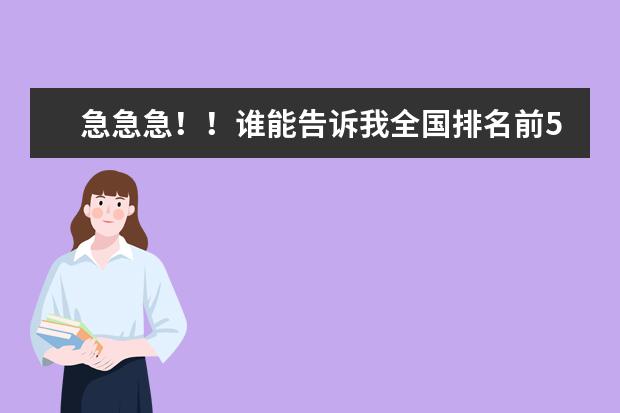 急急急！！谁能告诉我全国排名前5